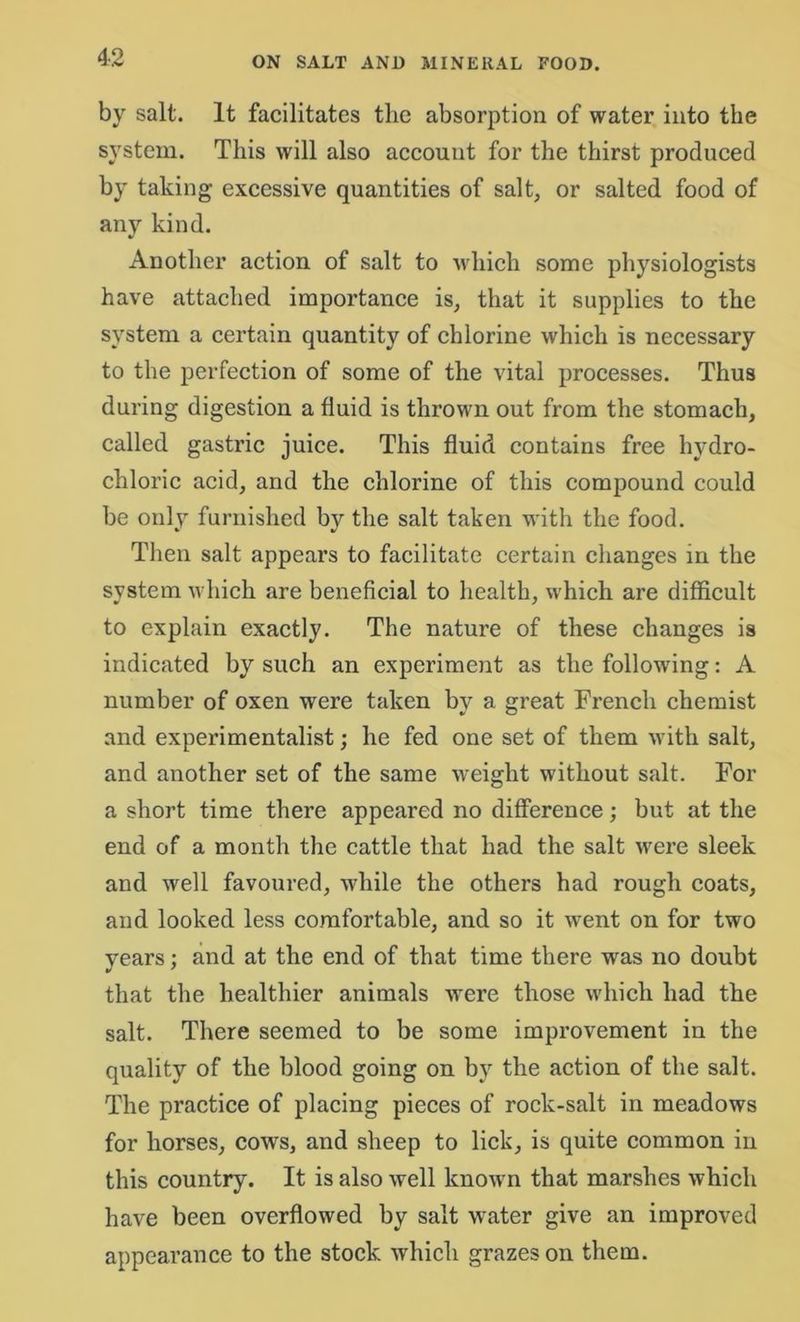 42 ON SALT AND MINERAL FOOD.

by salt. It facilitates the absorption of water into the system. This will also account for the thirst produced by taking excessive quantities of salt, or salted food of any kind.

Another action of salt to which some physiologists have attached importance is, that it supplies to the system a certain quantity of chlorine which is necessary to the perfection of some of the vital processes. Thus during digestion a fluid is thrown out from the stomach, called gastric juice. This fluid contains free hydrochloric acid, and the chlorine of this compound could be only furnished by the salt taken with the food.

Then salt appears to facilitate certain changes in the system which are beneficial to health, which are difficult to explain exactly. The nature of these changes is indicated by such an experiment as the following: A number of oxen were taken by a great French chemist and experimentalist; he fed one set of them with salt, and another set of the same weight without salt. For a short time there appeared no difference; but at the end of a month the cattle that had the salt were sleek and well favoured, while the others had rough coats, and looked less comfortable, and so it went on for two years; and at the end of that time there was no doubt that the healthier animals were those which had the salt. There seemed to be some improvement in the quality of the blood going on by the action of the salt. The practice of placing pieces of rock-salt in meadows for horses, cows, and sheep to lick, is quite common in this country. It is also well known that marshes which have been overflowed by salt water give an improved appearance to the stock which grazes on them.